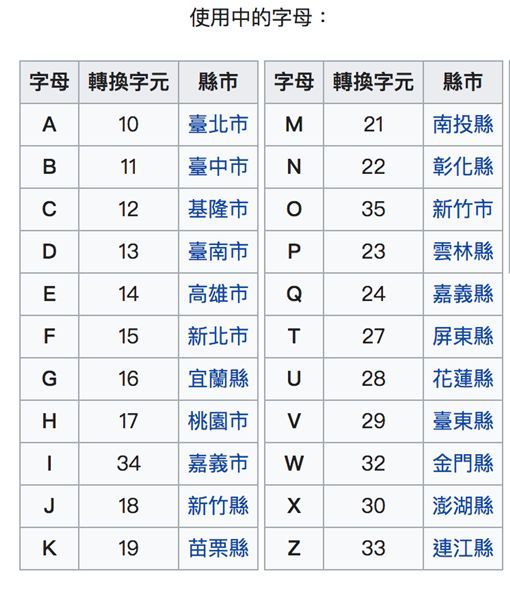 使用中的字母：

| 字母 | 轉換字元 | 縣市 |
|---|---|---|
| A | 10 | 臺北市 |
| B | 11 | 臺中市 |
| C | 12 | 基隆市 |
| D | 13 | 臺南市 |
| E | 14 | 高雄市 |
| F | 15 | 新北市 |
| G | 16 | 宜蘭縣 |
| H | 17 | 桃園市 |
| I | 34 | 嘉義市 |
| J | 18 | 新竹縣 |
| K | 19 | 苗栗縣 |

| 字母 | 轉換字元 | 縣市 |
|---|---|---|
| M | 21 | 南投縣 |
| N | 22 | 彰化縣 |
| O | 35 | 新竹市 |
| P | 23 | 雲林縣 |
| Q | 24 | 嘉義縣 |
| T | 27 | 屏東縣 |
| U | 28 | 花蓮縣 |
| V | 29 | 臺東縣 |
| W | 32 | 金門縣 |
| X | 30 | 澎湖縣 |
| Z | 33 | 連江縣 |